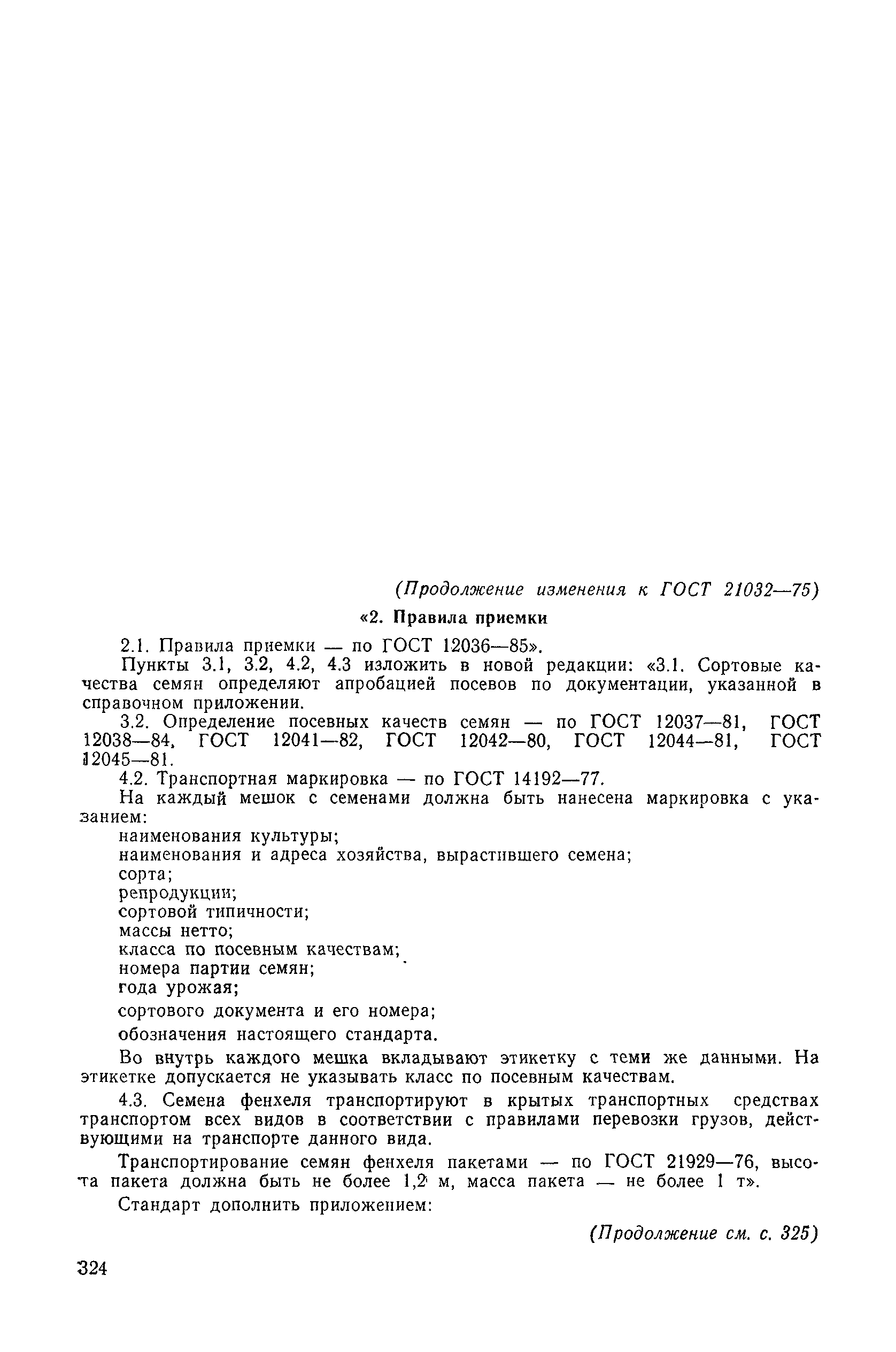 (Продолжение изменения к ГОСТ 21032—75)

«2. Правила приемки

2.1. Правила приемки — по ГОСТ 12036—85».

Пункты 3.1, 3.2, 4.2, 4.3 изложить в новой редакции: «3.1. Сортовые качества семян определяют апробацией посевов по документации, указанной в справочном приложении.

3.2. Определение посевных качеств семян — по ГОСТ 12037—81, ГОСТ 12038—84, ГОСТ 12041—82, ГОСТ 12042—80, ГОСТ 12044—81, ГОСТ 12045—81.

4.2. Транспортная маркировка — по ГОСТ 14192—77.

На каждый мешок с семенами должна быть нанесена маркировка с указанием:

наименования культуры;

наименования и адреса хозяйства, вырастившего семена;

сорта;

репродукции;

сортовой типичности;

массы нетто;

класса по посевным качествам;

номера партии семян;

года урожая;

сортового документа и его номера;

обозначения настоящего стандарта.

Во внутрь каждого мешка вкладывают этикетку с теми же данными. На этикетке допускается не указывать класс по посевным качествам.

4.3. Семена фенхеля транспортируют в крытых транспортных средствах транспортом всех видов в соответствии с правилами перевозки грузов, действующими на транспорте данного вида.

Транспортирование семян фенхеля пакетами — по ГОСТ 21929—76, высота пакета должна быть не более 1,2 м, масса пакета — не более 1 т».

Стандарт дополнить приложением:

(Продолжение см. с. 325)

324